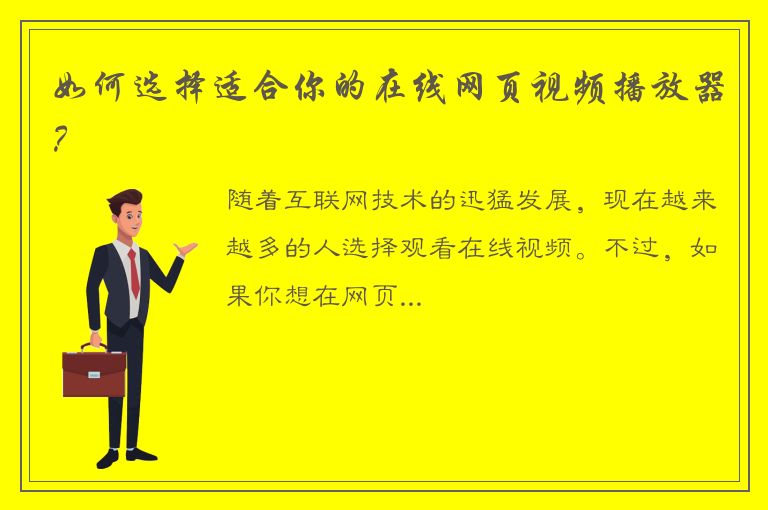 如何选择适合你的在线网页视频播放器?

随着互联网技术的迅猛发展，现在越来越多的人选择观看在线视频。不过，如果你想在网页...